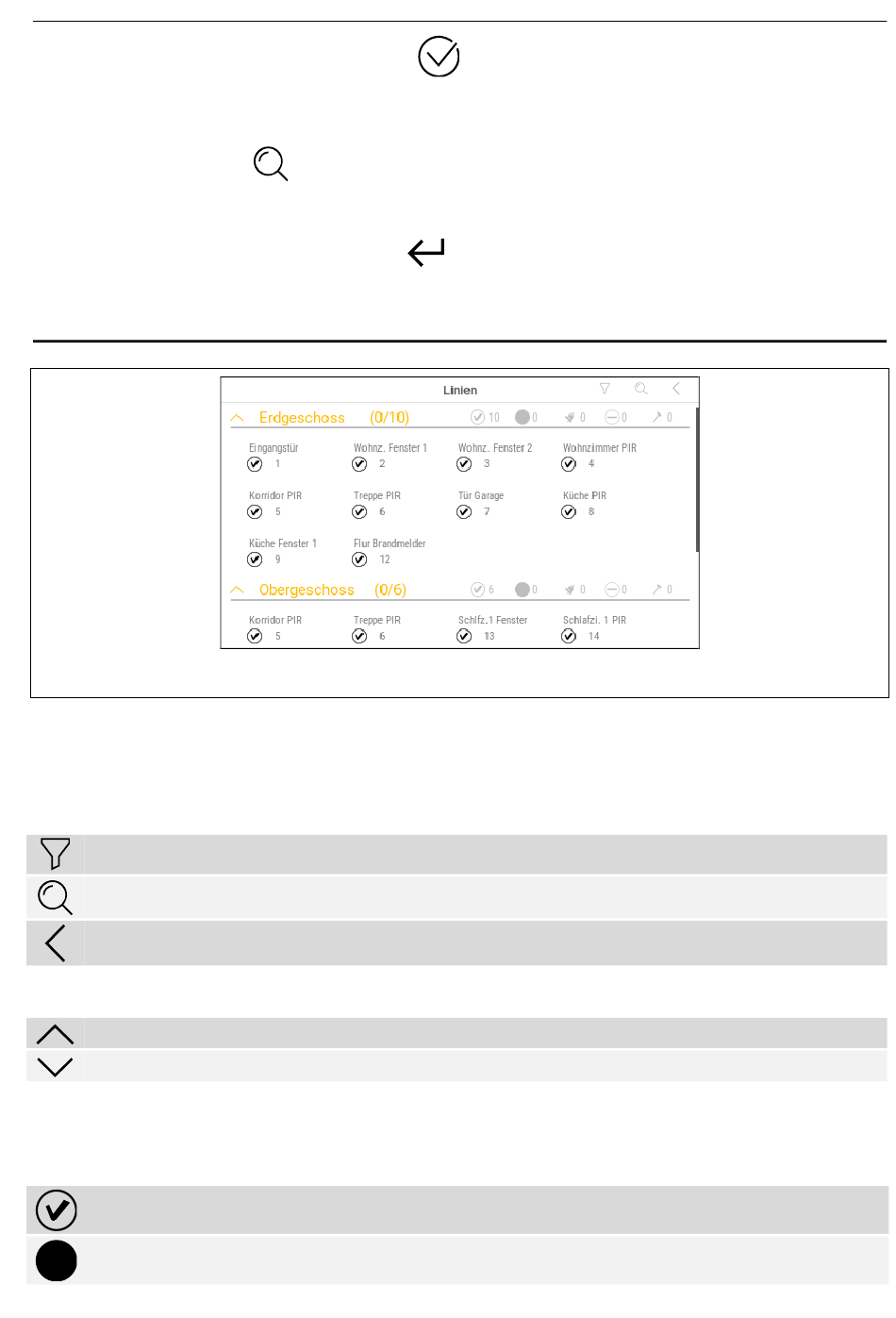 Linien

Erdgeschoss (0/10) 10 0 0 0 0

Eingangstür 1
Wohnz. Fenster 1 2
Wohnz. Fenster 2 3
Wohnzimmer PIR 4
Korridor PIR 5
Treppe PIR 6
Tür Garage 7
Küche PIR 8
Küche Fenster 1 9
Flur Brandmelder 12

Obergeschoss (0/6) 6 0 0 0 0

Korridor PIR 5
Treppe PIR 6
Schlfz.1 Fenster 13
Schlafzi. 1 PIR 14